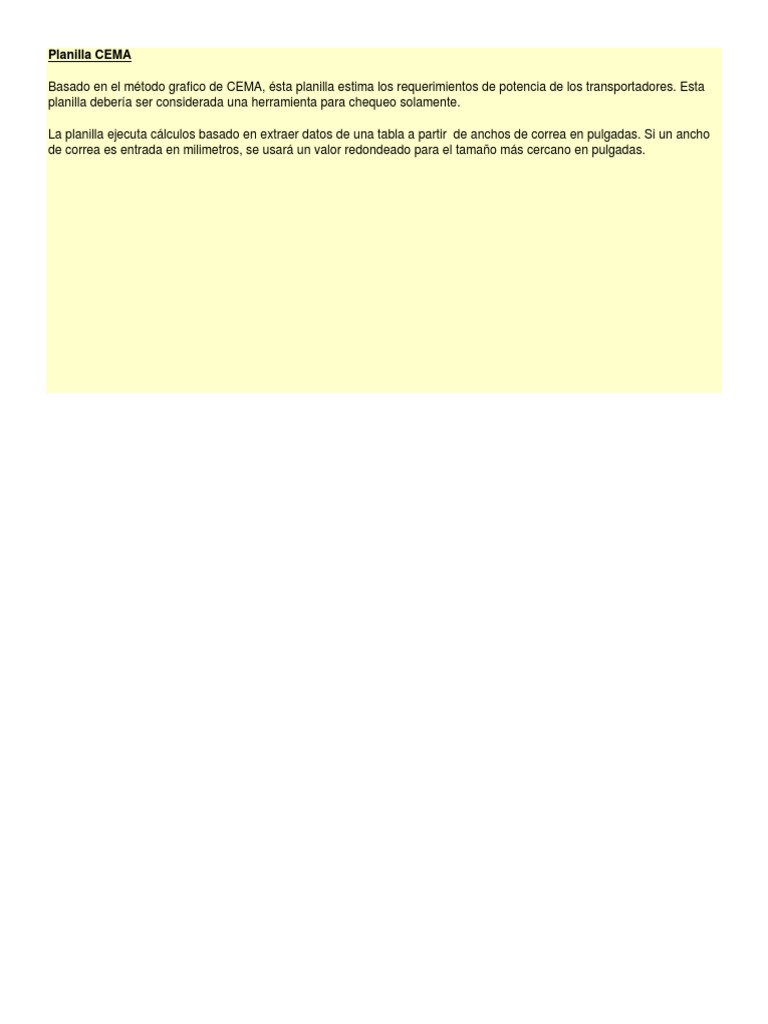 Planilla CEMA

Basado en el método grafico de CEMA, ésta planilla estima los requerimientos de potencia de los transportadores. Esta planilla debería ser considerada una herramienta para chequeo solamente.

La planilla ejecuta cálculos basado en extraer datos de una tabla a partir de anchos de correa en pulgadas. Si un ancho de correa es entrada en milimetros, se usará un valor redondeado para el tamaño más cercano en pulgadas.